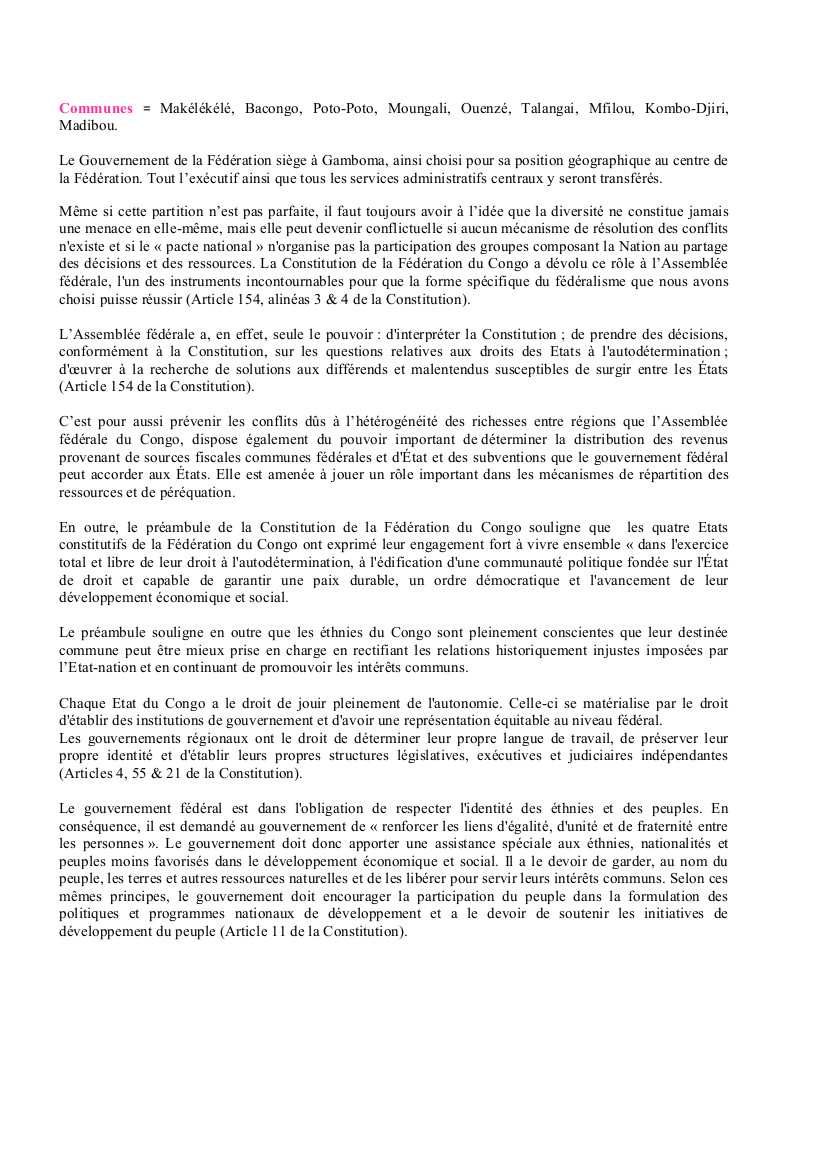 Communes = Makélékélé, Bacongo, Poto-Poto, Moungali, Ouenzé, Talangai, Mfilou, Kombo-Djiri, Madibou.

Le Gouvernement de la Fédération siège à Gamboma, ainsi choisi pour sa position géographique au centre de la Fédération. Tout l'exécutif ainsi que tous les services administratifs centraux y seront transférés.

Même si cette partition n'est pas parfaite, il faut toujours avoir à l'idée que la diversité ne constitue jamais une menace en elle-même, mais elle peut devenir conflictuelle si aucun mécanisme de résolution des conflits n'existe et si le « pacte national » n'organise pas la participation des groupes composant la Nation au partage des décisions et des ressources. La Constitution de la Fédération du Congo a dévolu ce rôle à l'Assemblée fédérale, l'un des instruments incontournables pour que la forme spécifique du fédéralisme que nous avons choisi puisse réussir (Article 154, alinéas 3 & 4 de la Constitution).

L'Assemblée fédérale a, en effet, seule le pouvoir : d'interpréter la Constitution ; de prendre des décisions, conformément à la Constitution, sur les questions relatives aux droits des Etats à l'autodétermination ; d'œuvrer à la recherche de solutions aux différends et malentendus susceptibles de surgir entre les États (Article 154 de la Constitution).

C'est pour aussi prévenir les conflits dûs à l'hétérogénéité des richesses entre régions que l'Assemblée fédérale du Congo, dispose également du pouvoir important de déterminer la distribution des revenus provenant de sources fiscales communes fédérales et d'État et des subventions que le gouvernement fédéral peut accorder aux États. Elle est amenée à jouer un rôle important dans les mécanismes de répartition des ressources et de péréquation.

En outre, le préambule de la Constitution de la Fédération du Congo souligne que les quatre Etats constitutifs de la Fédération du Congo ont exprimé leur engagement fort à vivre ensemble « dans l'exercice total et libre de leur droit à l'autodétermination, à l'édification d'une communauté politique fondée sur l'État de droit et capable de garantir une paix durable, un ordre démocratique et l'avancement de leur développement économique et social.

Le préambule souligne en outre que les éthnies du Congo sont pleinement conscientes que leur destinée commune peut être mieux prise en charge en rectifiant les relations historiquement injustes imposées par l'Etat-nation et en continuant de promouvoir les intérêts communs.

Chaque Etat du Congo a le droit de jouir pleinement de l'autonomie. Celle-ci se matérialise par le droit d'établir des institutions de gouvernement et d'avoir une représentation équitable au niveau fédéral.
Les gouvernements régionaux ont le droit de déterminer leur propre langue de travail, de préserver leur propre identité et d'établir leurs propres structures législatives, exécutives et judiciaires indépendantes (Articles 4, 55 & 21 de la Constitution).

Le gouvernement fédéral est dans l'obligation de respecter l'identité des éthnies et des peuples. En conséquence, il est demandé au gouvernement de « renforcer les liens d'égalité, d'unité et de fraternité entre les personnes ». Le gouvernement doit donc apporter une assistance spéciale aux éthnies, nationalités et peuples moins favorisés dans le développement économique et social. Il a le devoir de garder, au nom du peuple, les terres et autres ressources naturelles et de les libérer pour servir leurs intérêts communs. Selon ces mêmes principes, le gouvernement doit encourager la participation du peuple dans la formulation des politiques et programmes nationaux de développement et a le devoir de soutenir les initiatives de développement du peuple (Article 11 de la Constitution).